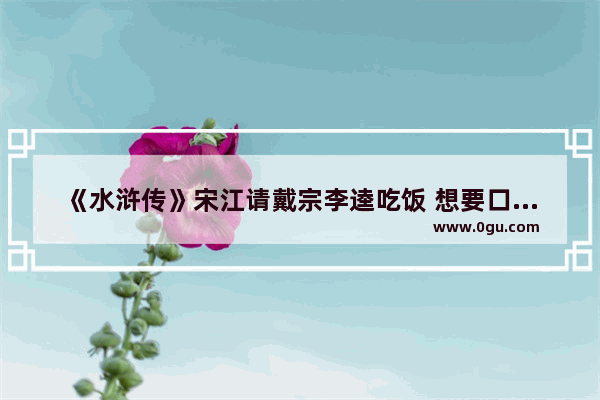 《水浒传》宋江请戴宗李逵吃饭 想要口...
www.0gu.com